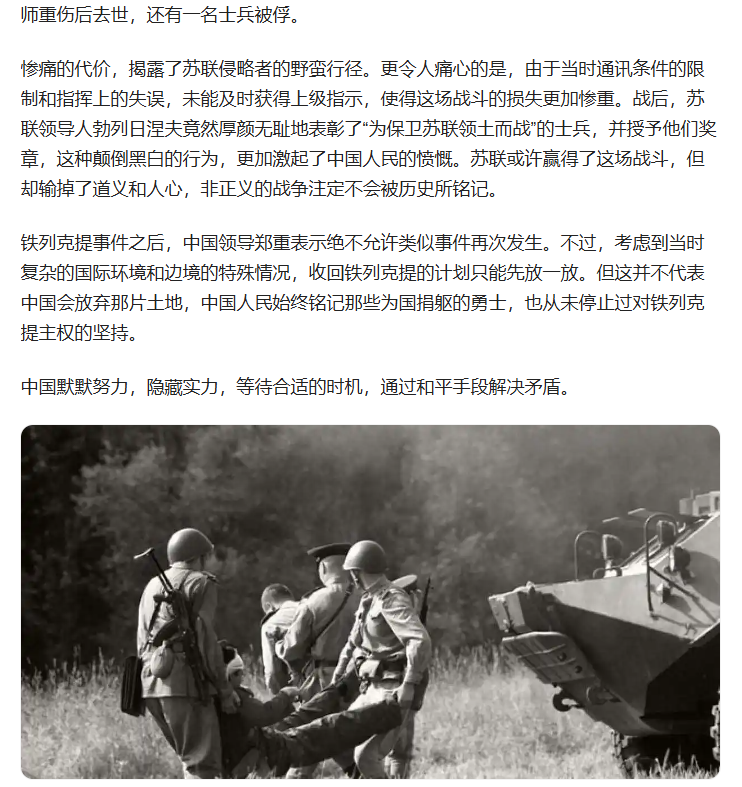 师重伤后去世，还有一名士兵被俘。

惨痛的代价，揭露了苏联侵略者的野蛮行径。更令人痛心的是，由于当时通讯条件的限制和指挥上的失误，未能及时获得上级指示，使得这场战斗的损失更加惨重。战后，苏联领导人勃列日涅夫竟然厚颜无耻地表彰了“为保卫苏联领土而战”的士兵，并授予他们奖章，这种颠倒黑白的行为，更加激起了中国人民的愤慨。苏联或许赢得了这场战斗，但却输掉了道义和人心，非正义的战争注定不会被历史所铭记。

铁列克提事件之后，中国领导郑重表示绝不允许类似事件再次发生。不过，考虑到当时复杂的国际环境和边境的特殊情况，收回铁列克提的计划只能先放一放。但这并不代表中国会放弃那片土地，中国人民始终铭记那些为国捐躯的勇士，也从未停止过对铁列克提主权的坚持。

中国默默努力，隐藏实力，等待合适的时机，通过和平手段解决矛盾。